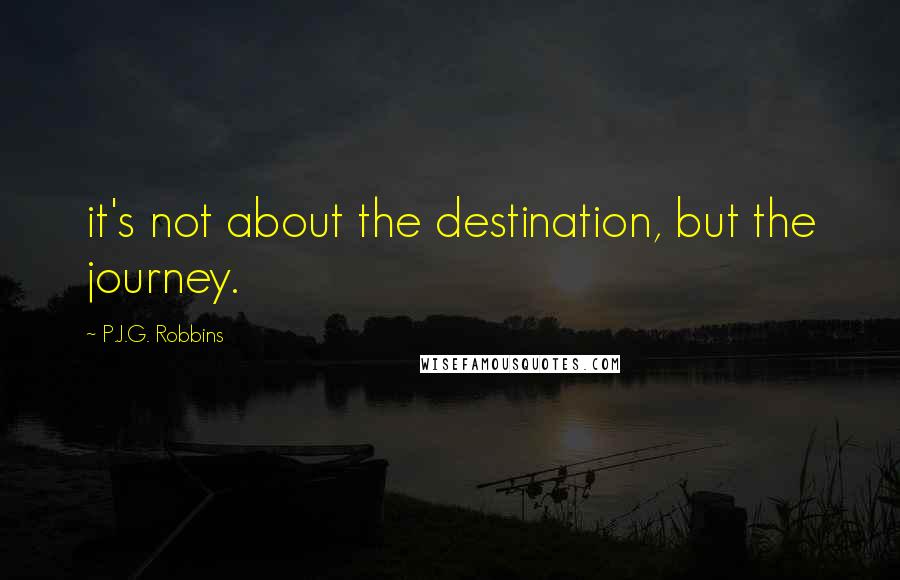 it's not about the destination, but the journey.

~ P.J.G. Robbins

WISEFAMOUSQUOTES.COM